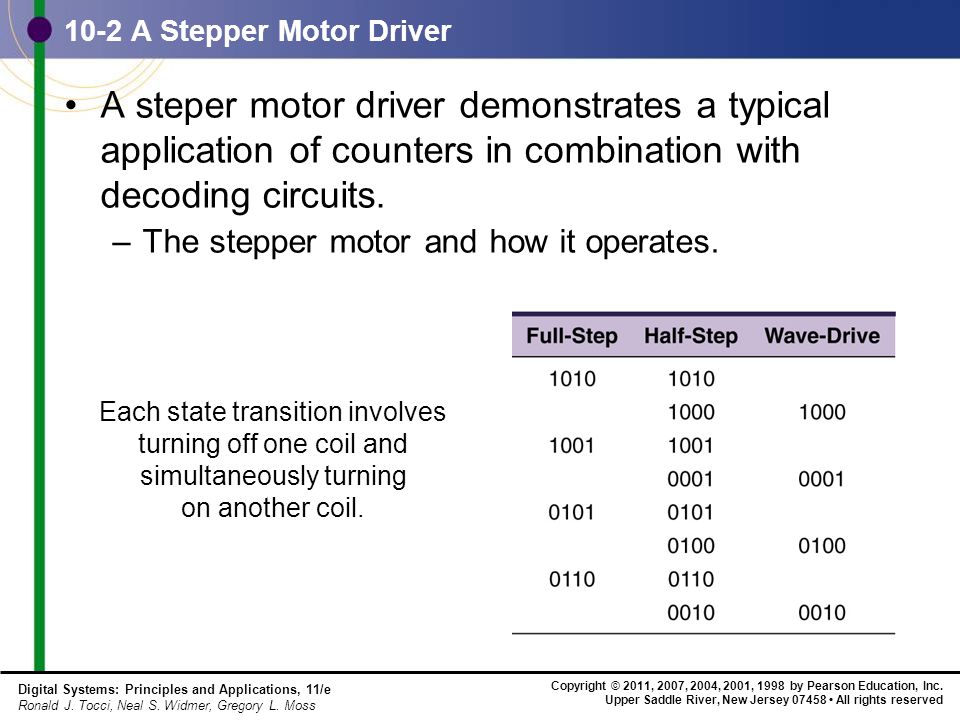 10-2 A Stepper Motor Driver

• A steper motor driver demonstrates a typical application of counters in combination with decoding circuits.
– The stepper motor and how it operates.

Each state transition involves turning off one coil and simultaneously turning on another coil.

| Full-Step | Half-Step | Wave-Drive |
|---|---|---|
| 1010 | 1010 | |
| | 1000 | 1000 |
| 1001 | 1001 | |
| | 0001 | 0001 |
| 0101 | 0101 | |
| | 0100 | 0100 |
| 0110 | 0110 | |
| | 0010 | 0010 |

Digital Systems: Principles and Applications, 11/e
Ronald J. Tocci, Neal S. Widmer, Gregory L. Moss

Copyright © 2011, 2007, 2004, 2001, 1998 by Pearson Education, Inc.
Upper Saddle River, New Jersey 07458 • All rights reserved